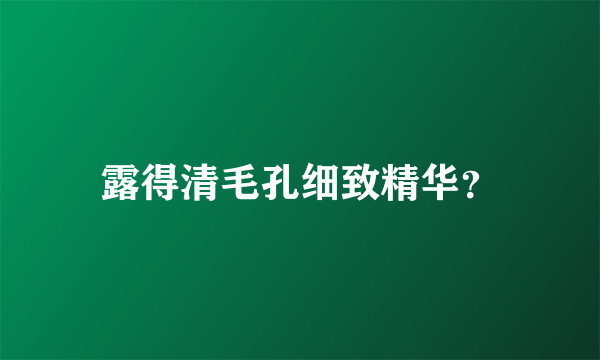 露得清毛孔细致精华？